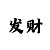 发财